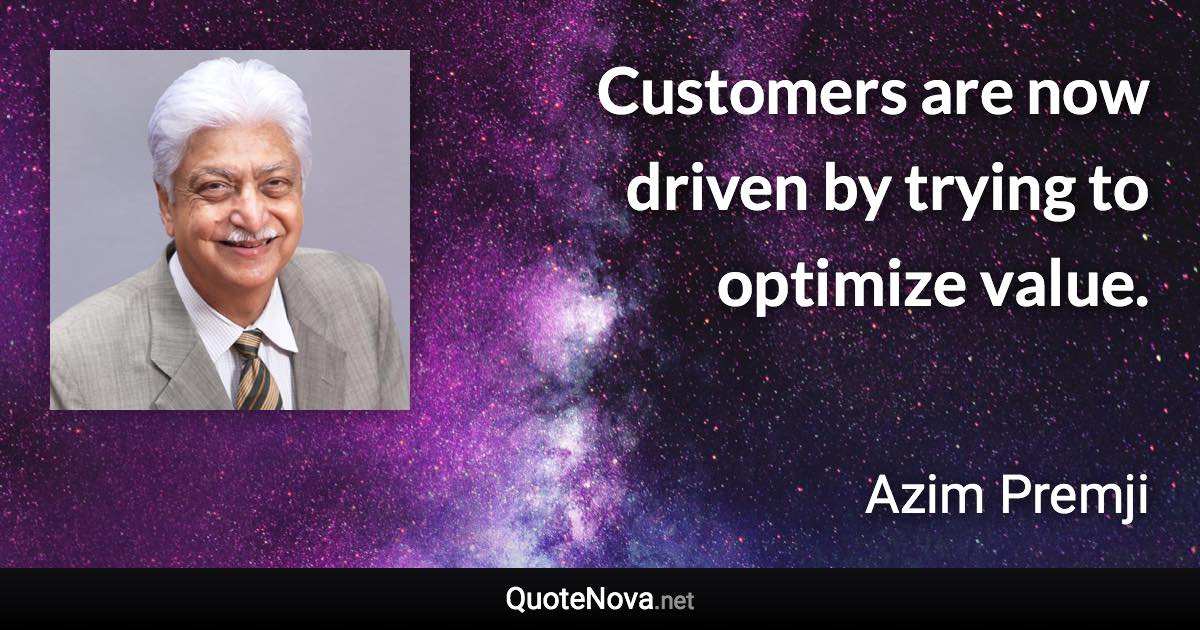 Customers are now driven by trying to optimize value.

Azim Premji

QuoteNova.net